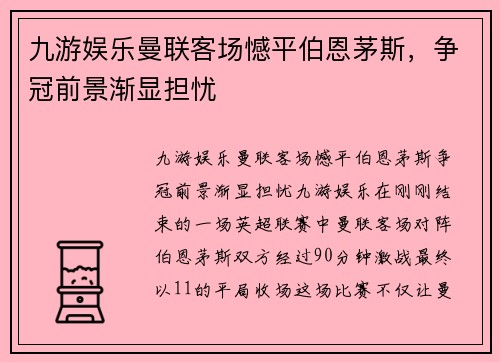 九游娱乐曼联客场憾平伯恩茅斯，争冠前景渐显担忧

九游娱乐曼联客场憾平伯恩茅斯争冠前景渐显担忧九游娱乐在刚刚结束的一场英超联赛中曼联客场对阵伯恩茅斯双方经过90分钟激战最终以11的平局收场这场比赛不仅让曼